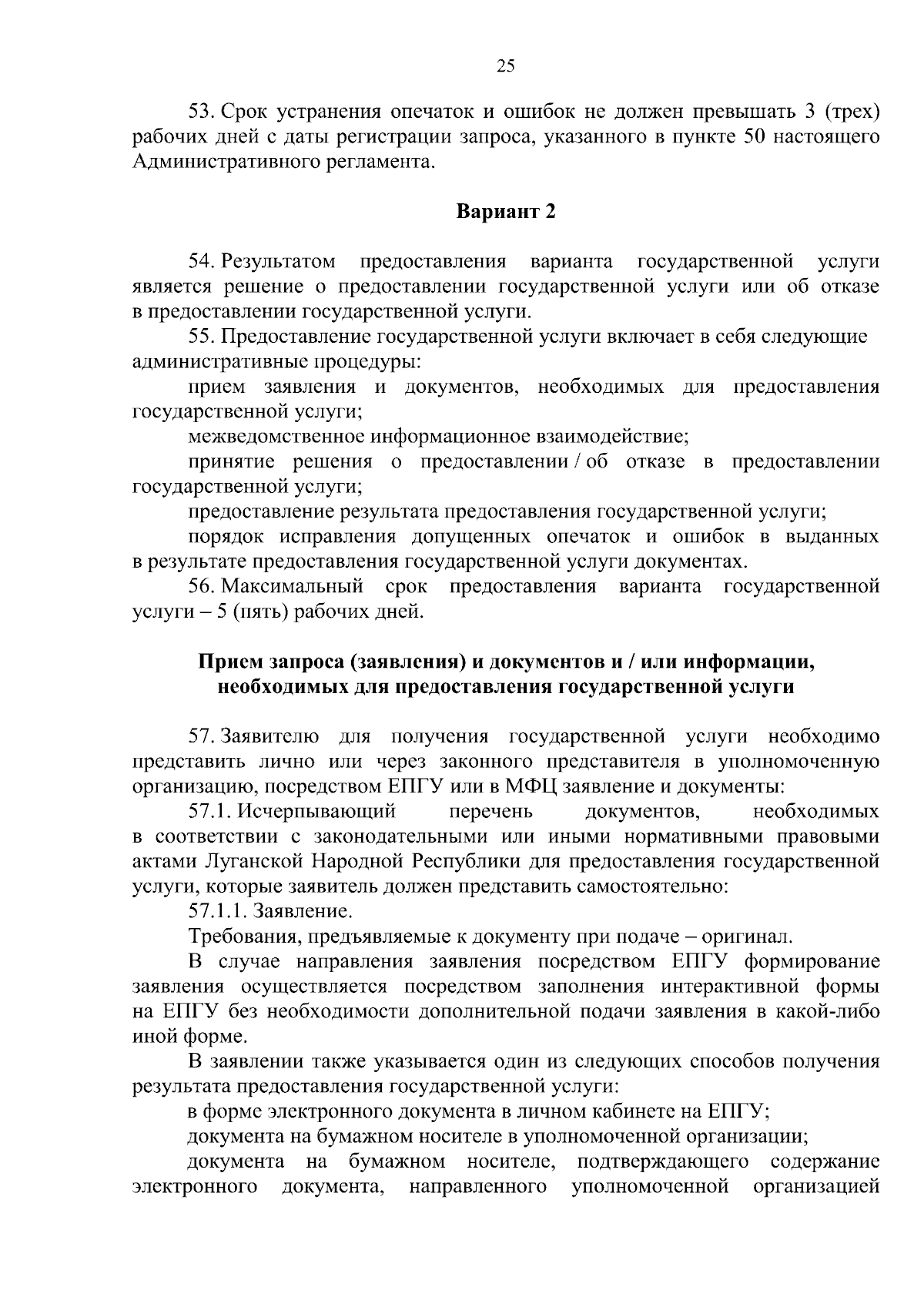 25

53. Срок устранения опечаток и ошибок не должен превышать 3 (трех) рабочих дней с даты регистрации запроса, указанного в пункте 50 настоящего Административного регламента.

Вариант 2

54. Результатом предоставления варианта государственной услуги является решение о предоставлении государственной услуги или об отказе в предоставлении государственной услуги.

55. Предоставление государственной услуги включает в себя следующие административные процедуры:

прием заявления и документов, необходимых для предоставления государственной услуги;

межведомственное информационное взаимодействие;

принятие решения о предоставлении / об отказе в предоставлении государственной услуги;

предоставление результата предоставления государственной услуги;

порядок исправления допущенных опечаток и ошибок в выданных в результате предоставления государственной услуги документах.

56. Максимальный срок предоставления варианта государственной услуги – 5 (пять) рабочих дней.

Прием запроса (заявления) и документов и / или информации, необходимых для предоставления государственной услуги

57. Заявителю для получения государственной услуги необходимо представить лично или через законного представителя в уполномоченную организацию, посредством ЕПГУ или в МФЦ заявление и документы:

57.1. Исчерпывающий перечень документов, необходимых в соответствии с законодательными или иными нормативными правовыми актами Луганской Народной Республики для предоставления государственной услуги, которые заявитель должен представить самостоятельно:

57.1.1. Заявление.

Требования, предъявляемые к документу при подаче – оригинал.

В случае направления заявления посредством ЕПГУ формирование заявления осуществляется посредством заполнения интерактивной формы на ЕПГУ без необходимости дополнительной подачи заявления в какой-либо иной форме.

В заявлении также указывается один из следующих способов получения результата предоставления государственной услуги:

в форме электронного документа в личном кабинете на ЕПГУ;

документа на бумажном носителе в уполномоченной организации;

документа на бумажном носителе, подтверждающего содержание электронного документа, направленного уполномоченной организацией